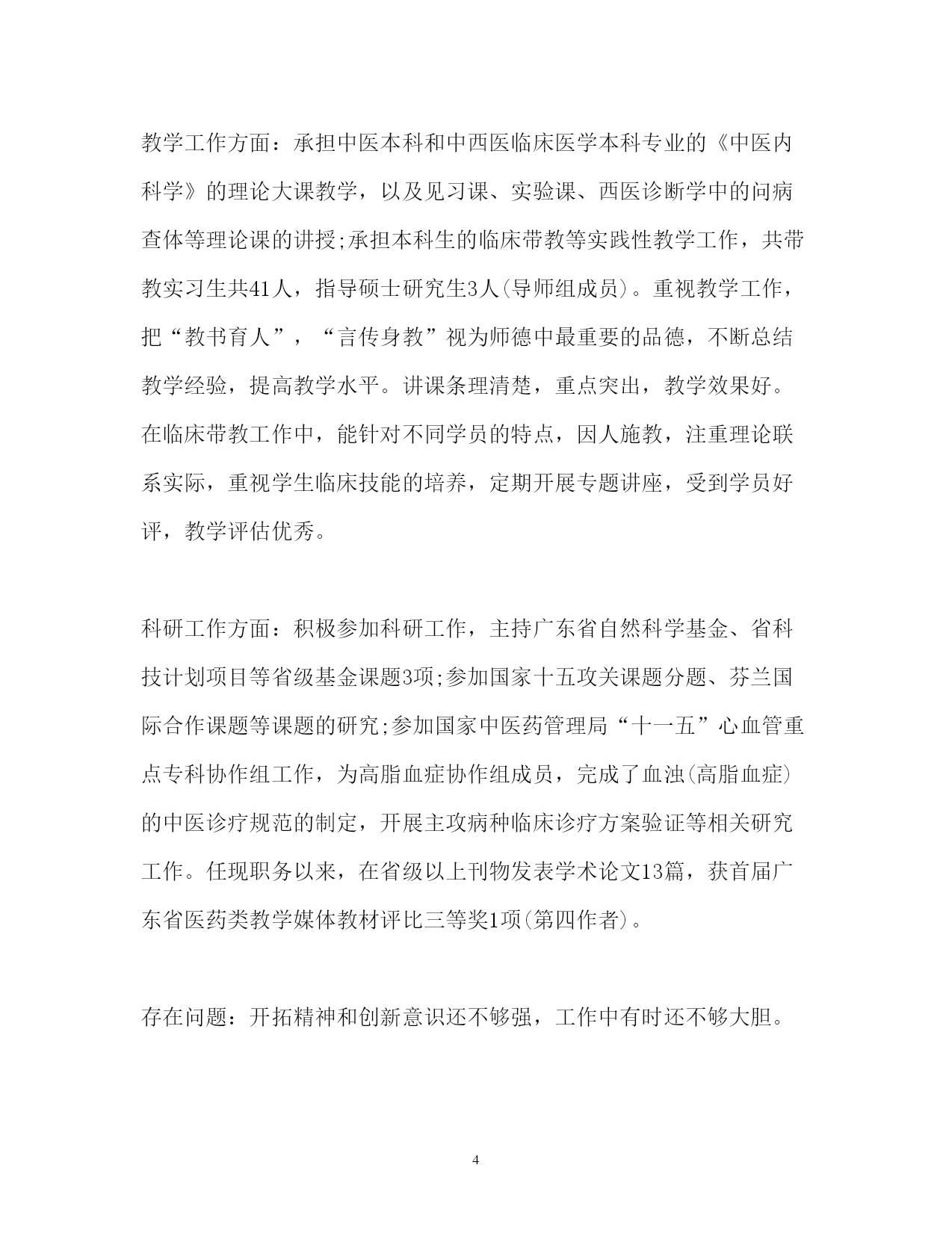 教学工作方面：承担中医本科和中西医临床医学本科专业的《中医内科学》的理论大课教学，以及见习课、实验课、西医诊断学中的问病查体等理论课的讲授;承担本科生的临床带教等实践性教学工作，共带教实习生共41人，指导硕士研究生3人(导师组成员)。重视教学工作，把“教书育人”，“言传身教”视为师德中最重要的品德，不断总结教学经验，提高教学水平。讲课条理清楚，重点突出，教学效果好。在临床带教工作中，能针对不同学员的特点，因人施教，注重理论联系实际，重视学生临床技能的培养，定期开展专题讲座，受到学员好评，教学评估优秀。

科研工作方面：积极参加科研工作，主持广东省自然科学基金、省科技计划项目等省级基金课题3项;参加国家十五攻关课题分题、芬兰国际合作课题等课题的研究;参加国家中医药管理局“十一五”心血管重点专科协作组工作，为高脂血症协作组成员，完成了血浊(高脂血症)的中医诊疗规范的制定，开展主攻病种临床诊疗方案验证等相关研究工作。任现职务以来，在省级以上刊物发表学术论文13篇，获首届广东省医药类教学媒体教材评比三等奖1项(第四作者)。

存在问题：开拓精神和创新意识还不够强，工作中有时还不够大胆。

4